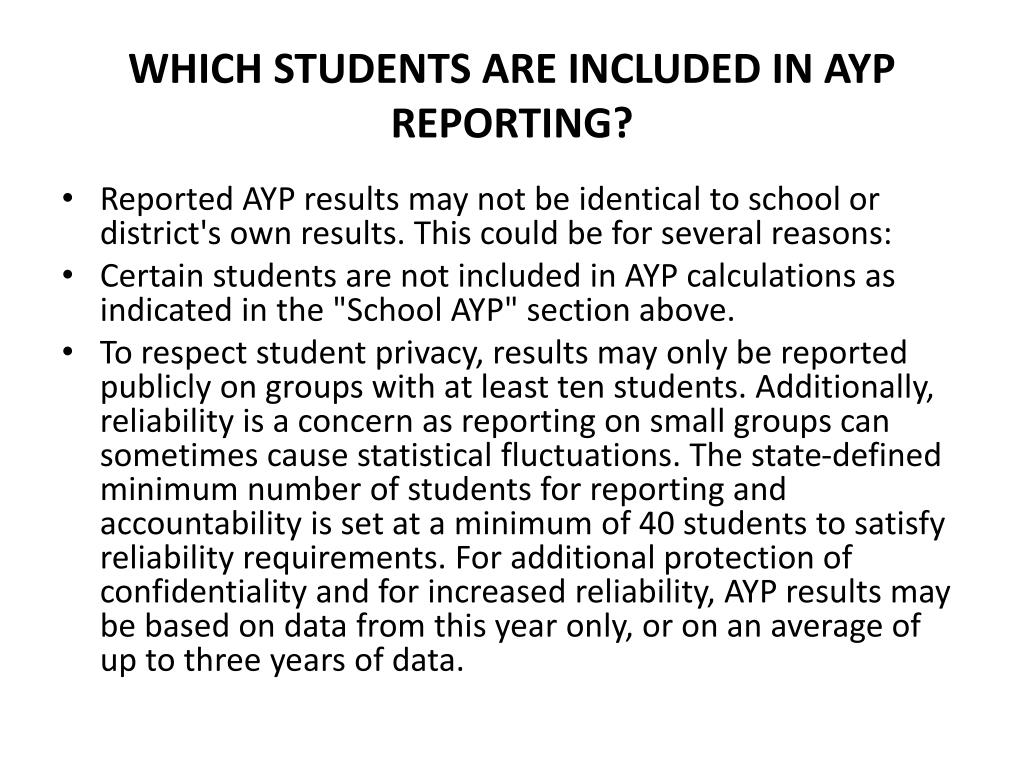 WHICH STUDENTS ARE INCLUDED IN AYP REPORTING?

• Reported AYP results may not be identical to school or district's own results. This could be for several reasons:
• Certain students are not included in AYP calculations as indicated in the "School AYP" section above.
• To respect student privacy, results may only be reported publicly on groups with at least ten students. Additionally, reliability is a concern as reporting on small groups can sometimes cause statistical fluctuations. The state-defined minimum number of students for reporting and accountability is set at a minimum of 40 students to satisfy reliability requirements. For additional protection of confidentiality and for increased reliability, AYP results may be based on data from this year only, or on an average of up to three years of data.